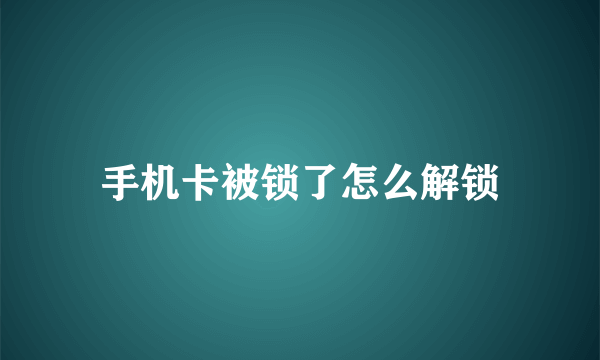 手机卡被锁了怎么解锁